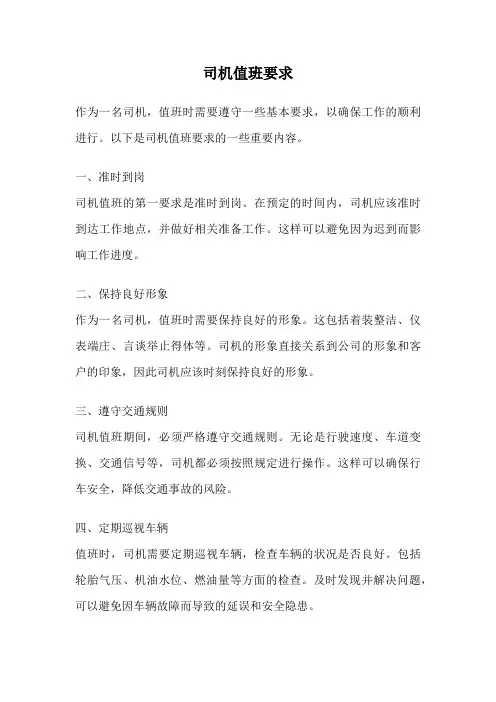 司机值班要求

作为一名司机，值班时需要遵守一些基本要求，以确保工作的顺利进行。以下是司机值班要求的一些重要内容。

一、准时到岗
司机值班的第一要求是准时到岗。在预定的时间内，司机应该准时到达工作地点，并做好相关准备工作。这样可以避免因为迟到而影响工作进度。

二、保持良好形象
作为一名司机，值班时需要保持良好的形象。这包括着装整洁、仪表端庄、言谈举止得体等。司机的形象直接关系到公司的形象和客户的印象，因此司机应该时刻保持良好的形象。

三、遵守交通规则
司机值班期间，必须严格遵守交通规则。无论是行驶速度、车道变换、交通信号等，司机都必须按照规定进行操作。这样可以确保行车安全，降低交通事故的风险。

四、定期巡视车辆
值班时，司机需要定期巡视车辆，检查车辆的状况是否良好。包括轮胎气压、机油水位、燃油量等方面的检查。及时发现并解决问题，可以避免因车辆故障而导致的延误和安全隐患。